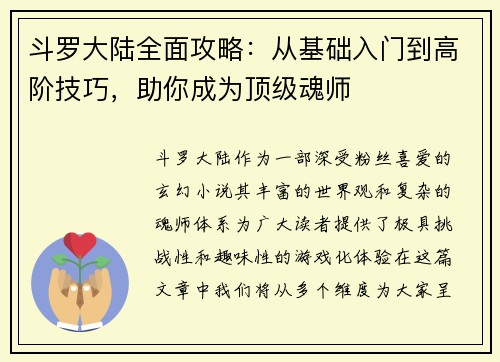 斗罗大陆全面攻略：从基础入门到高阶技巧，助你成为顶级魂师

斗罗大陆作为一部深受粉丝喜爱的玄幻小说其丰富的世界观和复杂的魂师体系为广大读者提供了极具挑战性和趣味性的游戏化体验在这篇文章中我们将从多个维度为大家呈